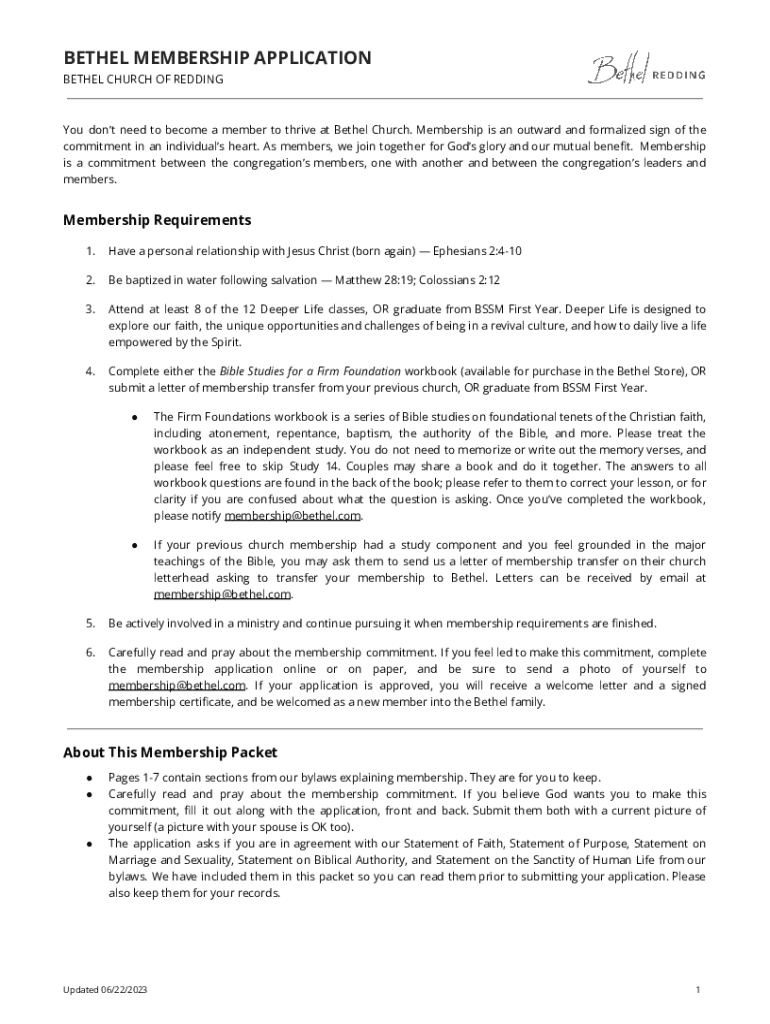 BETHEL MEMBERSHIP APPLICATION
BETHEL CHURCH OF REDDING

Bethel REDDING

You don't need to become a member to thrive at Bethel Church. Membership is an outward and formalized sign of the commitment in an individual's heart. As members, we join together for God's glory and our mutual benefit. Membership is a commitment between the congregation's members, one with another and between the congregation's leaders and members.

Membership Requirements

1. Have a personal relationship with Jesus Christ (born again) — Ephesians 2:4-10

2. Be baptized in water following salvation — Matthew 28:19; Colossians 2:12

3. Attend at least 8 of the 12 Deeper Life classes, OR graduate from BSSM First Year. Deeper Life is designed to explore our faith, the unique opportunities and challenges of being in a revival culture, and how to daily live a life empowered by the Spirit.

4. Complete either the Bible Studies for a Firm Foundation workbook (available for purchase in the Bethel Store), OR submit a letter of membership transfer from your previous church, OR graduate from BSSM First Year.

● The Firm Foundations workbook is a series of Bible studies on foundational tenets of the Christian faith, including atonement, repentance, baptism, the authority of the Bible, and more. Please treat the workbook as an independent study. You do not need to memorize or write out the memory verses, and please feel free to skip Study 14. Couples may share a book and do it together. The answers to all workbook questions are found in the back of the book; please refer to them to correct your lesson, or for clarity if you are confused about what the question is asking. Once you've completed the workbook, please notify membership@bethel.com.

● If your previous church membership had a study component and you feel grounded in the major teachings of the Bible, you may ask them to send us a letter of membership transfer on their church letterhead asking to transfer your membership to Bethel. Letters can be received by email at membership@bethel.com.

5. Be actively involved in a ministry and continue pursuing it when membership requirements are finished.

6. Carefully read and pray about the membership commitment. If you feel led to make this commitment, complete the membership application online or on paper, and be sure to send a photo of yourself to membership@bethel.com. If your application is approved, you will receive a welcome letter and a signed membership certificate, and be welcomed as a new member into the Bethel family.

About This Membership Packet

● Pages 1-7 contain sections from our bylaws explaining membership. They are for you to keep.
● Carefully read and pray about the membership commitment. If you believe God wants you to make this commitment, fill it out along with the application, front and back. Submit them both with a current picture of yourself (a picture with your spouse is OK too).
● The application asks if you are in agreement with our Statement of Faith, Statement of Purpose, Statement on Marriage and Sexuality, Statement on Biblical Authority, and Statement on the Sanctity of Human Life from our bylaws. We have included them in this packet so you can read them prior to submitting your application. Please also keep them for your records.

Updated 06/22/2023

1